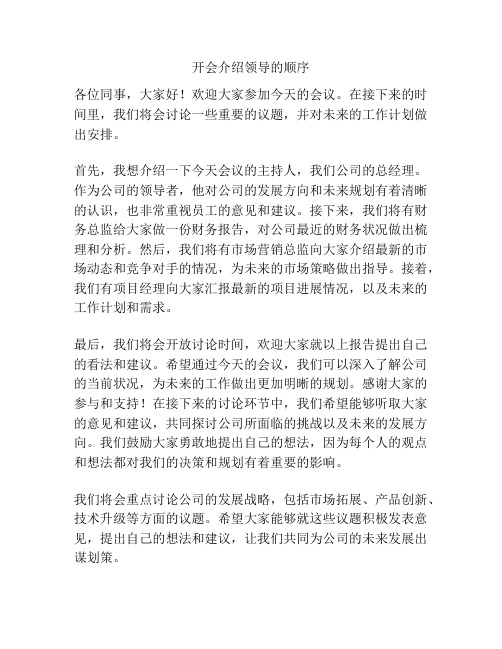 开会介绍领导的顺序

各位同事，大家好！欢迎大家参加今天的会议。在接下来的时间里，我们将会讨论一些重要的议题，并对未来的工作计划做出安排。

首先，我想介绍一下今天会议的主持人，我们公司的总经理。作为公司的领导者，他对公司的发展方向和未来规划有着清晰的认识，也非常重视员工的意见和建议。接下来，我们将有财务总监给大家做一份财务报告，对公司最近的财务状况做出梳理和分析。然后，我们将有市场营销总监向大家介绍最新的市场动态和竞争对手的情况，为未来的市场策略做出指导。接着，我们有项目经理向大家汇报最新的项目进展情况，以及未来的工作计划和需求。

最后，我们将会开放讨论时间，欢迎大家就以上报告提出自己的看法和建议。希望通过今天的会议，我们可以深入了解公司的当前状况，为未来的工作做出更加明晰的规划。感谢大家的参与和支持！在接下来的讨论环节中，我们希望能够听取大家的意见和建议，共同探讨公司所面临的挑战以及未来的发展方向。我们鼓励大家勇敢地提出自己的想法，因为每个人的观点和想法都对我们的决策和规划有着重要的影响。

我们将会重点讨论公司的发展战略，包括市场拓展、产品创新、技术升级等方面的议题。希望大家能够就这些议题积极发表意见，提出自己的想法和建议，让我们共同为公司的未来发展出谋划策。